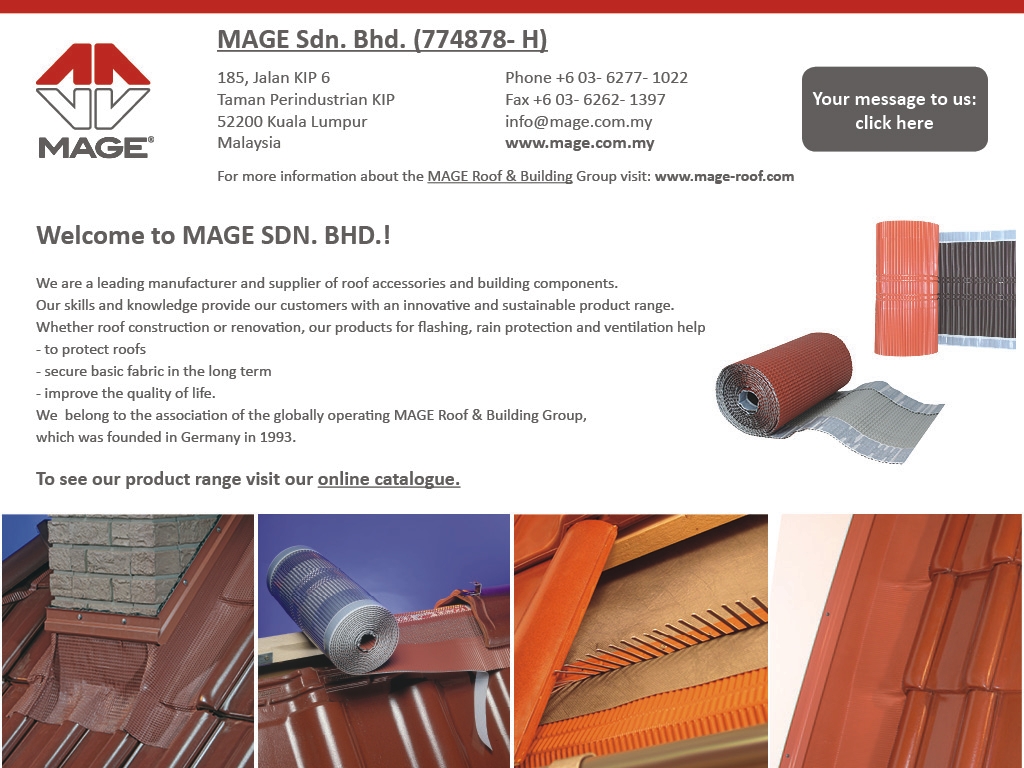 MAGE®

MAGE Sdn. Bhd. (774878- H)

185, Jalan KIP 6
Taman Perindustrian KIP
52200 Kuala Lumpur
Malaysia

Phone +6 03- 6277- 1022
Fax +6 03- 6262- 1397
info@mage.com.my
www.mage.com.my

Your message to us: click here

For more information about the MAGE Roof & Building Group visit: www.mage-roof.com

Welcome to MAGE SDN. BHD.!

We are a leading manufacturer and supplier of roof accessories and building components.
Our skills and knowledge provide our customers with an innovative and sustainable product range.
Whether roof construction or renovation, our products for flashing, rain protection and ventilation help
- to protect roofs
- secure basic fabric in the long term
- improve the quality of life.
We belong to the association of the globally operating MAGE Roof & Building Group, which was founded in Germany in 1993.

To see our product range visit our online catalogue.